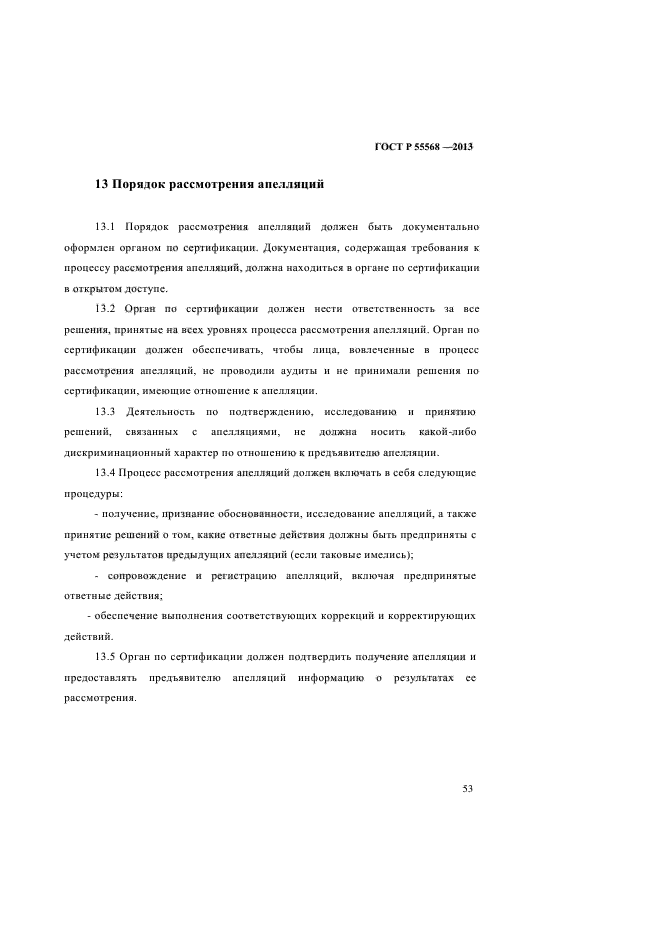 ГОСТ Р 55568 —2013

13 Порядок рассмотрения апелляций

13.1 Порядок рассмотрения апелляций должен быть документально оформлен органом по сертификации. Документация, содержащая требования к процессу рассмотрения апелляций, должна находиться в органе по сертификации в открытом доступе.

13.2 Орган по сертификации должен нести ответственность за все решения, принятые на всех уровнях процесса рассмотрения апелляций. Орган по сертификации должен обеспечивать, чтобы лица, вовлеченные в процесс рассмотрения апелляций, не проводили аудиты и не принимали решения по сертификации, имеющие отношение к апелляции.

13.3 Деятельность по подтверждению, исследованию и принятию решений, связанных с апелляциями, не должна носить какой-либо дискриминационный характер по отношению к предъявителю апелляции.

13.4 Процесс рассмотрения апелляций должен включать в себя следующие процедуры:

- получение, признание обоснованности, исследование апелляций, а также принятие решений о том, какие ответные действия должны быть предприняты с учетом результатов предыдущих апелляций (если таковые имелись);

- сопровождение и регистрацию апелляций, включая предпринятые ответные действия;

- обеспечение выполнения соответствующих коррекций и корректирующих действий.

13.5 Орган по сертификации должен подтвердить получение апелляции и предоставлять предъявителю апелляций информацию о результатах ее рассмотрения.

53